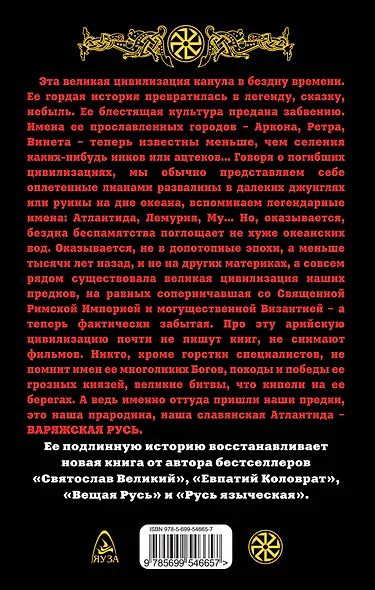 Эта великая цивилизация канула в бездну времени. Ее гордая история превратилась в легенду, сказку, небыль. Ее блестящая культура предана забвению. Имена ее прославленных городов – Аркона, Ретра, Винета – теперь известны меньше, чем селения каких-нибудь инков или ацтеков... Говоря о погибших цивилизациях, мы обычно представляем себе оплетенные лианами развалины в далеких джунглях или руины на дне океана, вспоминаем легендарные имена: Атлантида, Лемурия, Му... Но, оказывается, бездна беспамятства поглощает не хуже океанских вод. Оказывается, не в допотопные эпохи, а меньше тысячи лет назад, и не на других материках, а совсем рядом существовала великая цивилизация наших предков, на равных соперничавшая со Священной Римской Империей и могущественной Византией – а теперь фактически забытая. Про эту арийскую цивилизацию почти не пишут книг, не снимают фильмов. Никто, кроме горстки специалистов, не помнит имен ее многоликих Богов, походы и победы ее грозных князей, великие битвы, что кипели на ее берегах. А ведь именно оттуда пришли наши предки, это наша прародина, наша славянская Атлантида – ВАРЯЖСКАЯ РУСЬ.

Ее подлинную историю восстанавливает новая книга от автора бестселлеров «Святослав Великий», «Евпатий Коловрат», «Вещая Русь» и «Русь языческая».

ЯУЗА

ISBN 978-5-699-54665-7

9 785699 546657 >